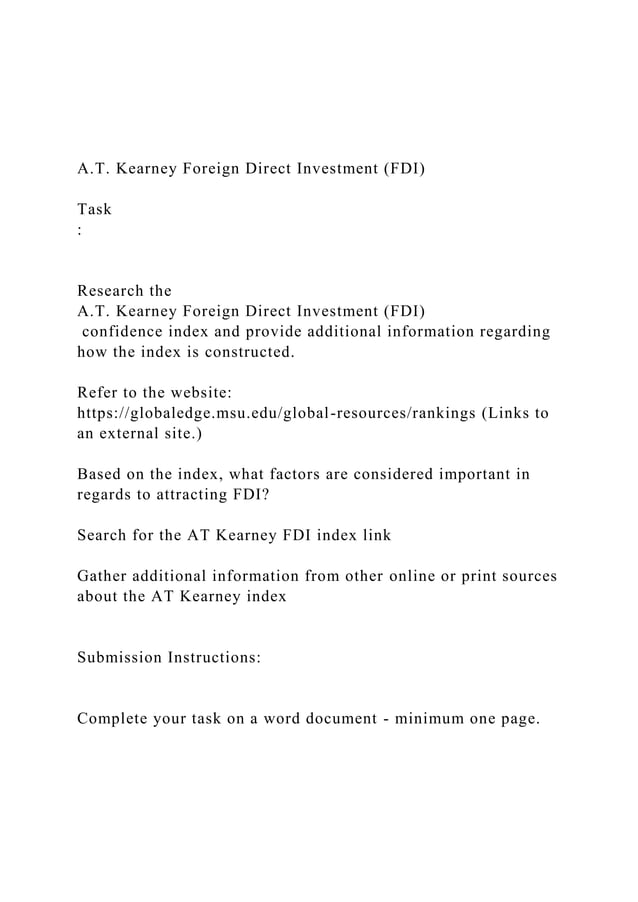 A.T. Kearney Foreign Direct Investment (FDI)

Task
:

Research the
A.T. Kearney Foreign Direct Investment (FDI)
confidence index and provide additional information regarding how the index is constructed.

Refer to the website:
https://globaledge.msu.edu/global-resources/rankings (Links to an external site.)

Based on the index, what factors are considered important in regards to attracting FDI?

Search for the AT Kearney FDI index link

Gather additional information from other online or print sources about the AT Kearney index

Submission Instructions:

Complete your task on a word document - minimum one page.